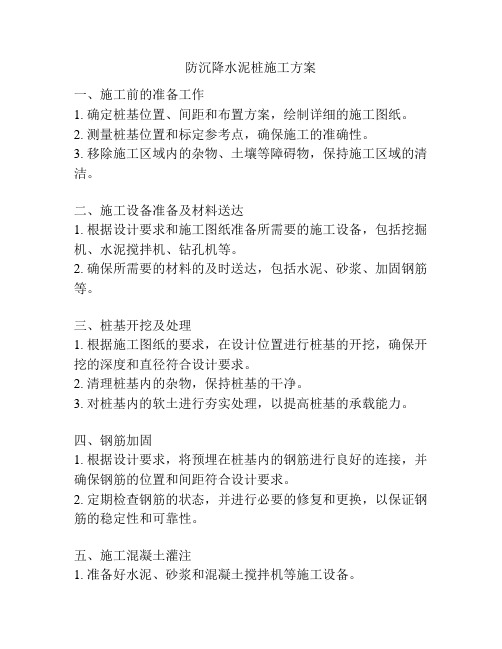 防沉降水泥桩施工方案

一、施工前的准备工作
1. 确定桩基位置、间距和布置方案，绘制详细的施工图纸。
2. 测量桩基位置和标定参考点，确保施工的准确性。
3. 移除施工区域内的杂物、土壤等障碍物，保持施工区域的清洁。

二、施工设备准备及材料送达
1. 根据设计要求和施工图纸准备所需要的施工设备，包括挖掘机、水泥搅拌机、钻孔机等。
2. 确保所需要的材料的及时送达，包括水泥、砂浆、加固钢筋等。

三、桩基开挖及处理
1. 根据施工图纸的要求，在设计位置进行桩基的开挖，确保开挖的深度和直径符合设计要求。
2. 清理桩基内的杂物，保持桩基的干净。
3. 对桩基内的软土进行夯实处理，以提高桩基的承载能力。

四、钢筋加固
1. 根据设计要求，将预埋在桩基内的钢筋进行良好的连接，并确保钢筋的位置和间距符合设计要求。
2. 定期检查钢筋的状态，并进行必要的修复和更换，以保证钢筋的稳定性和可靠性。

五、施工混凝土灌注
1. 准备好水泥、砂浆和混凝土搅拌机等施工设备。